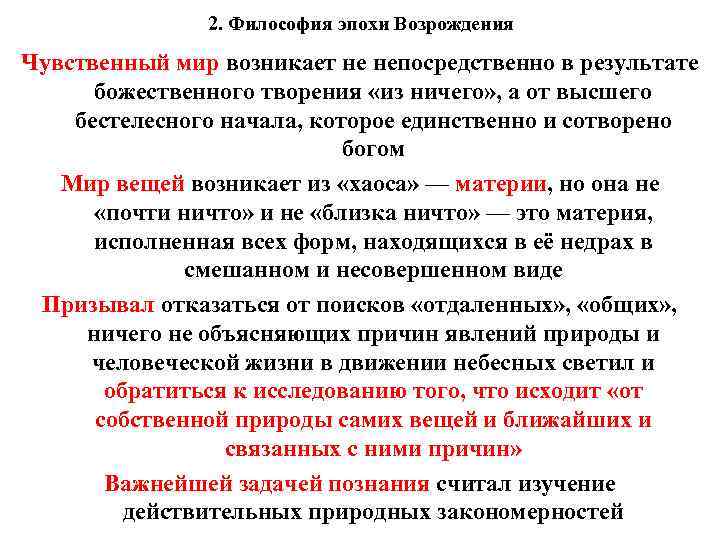 2. Философия эпохи Возрождения

Чувственный мир возникает не непосредственно в результате божественного творения «из ничего», а от высшего бестелесного начала, которое единственно и сотворено богом

Мир вещей возникает из «хаоса» — материи, но она не «почти ничто» и не «близка ничто» — это материя, исполненная всех форм, находящихся в её недрах в смешанном и несовершенном виде

Призывал отказаться от поисков «отдаленных», «общих», ничего не объясняющих причин явлений природы и человеческой жизни в движении небесных светил и обратиться к исследованию того, что исходит «от собственной природы самих вещей и ближайших и связанных с ними причин»

Важнейшей задачей познания считал изучение действительных природных закономерностей